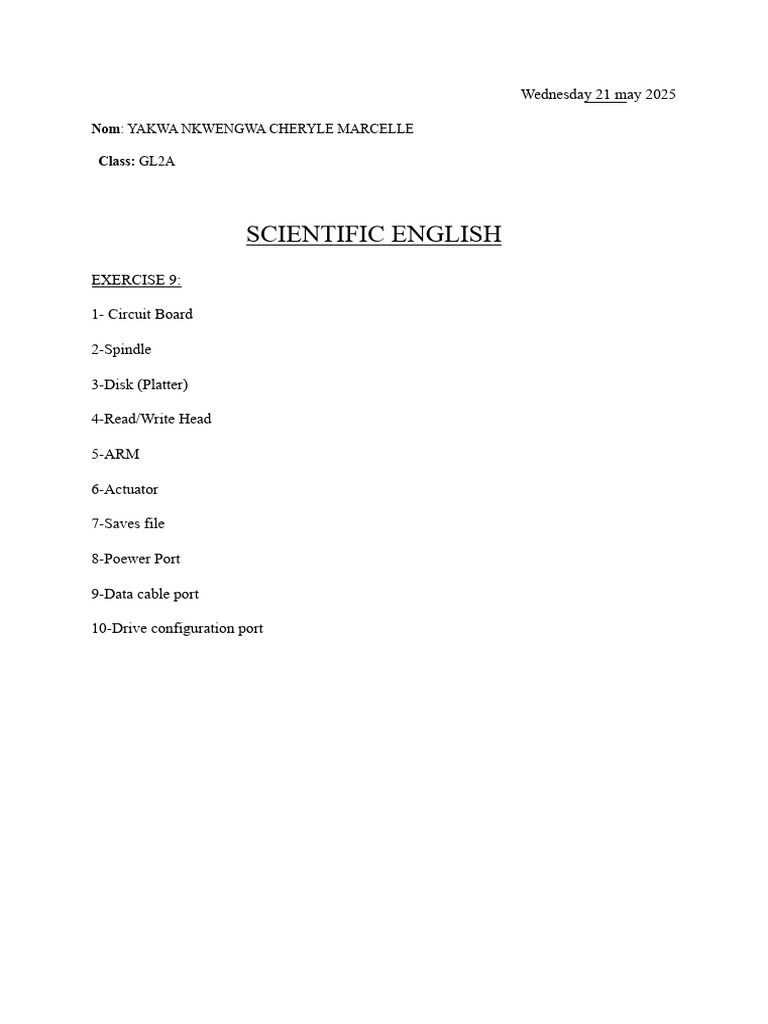 Wednesday 21 may 2025

Nom: YAKWA NKWENGWA CHERYLE MARCELLE

Class: GL2A

SCIENTIFIC ENGLISH

EXERCISE 9:

1- Circuit Board

2-Spindle

3-Disk (Platter)

4-Read/Write Head

5-ARM

6-Actuator

7-Saves file

8-Poewer Port

9-Data cable port

10-Drive configuration port